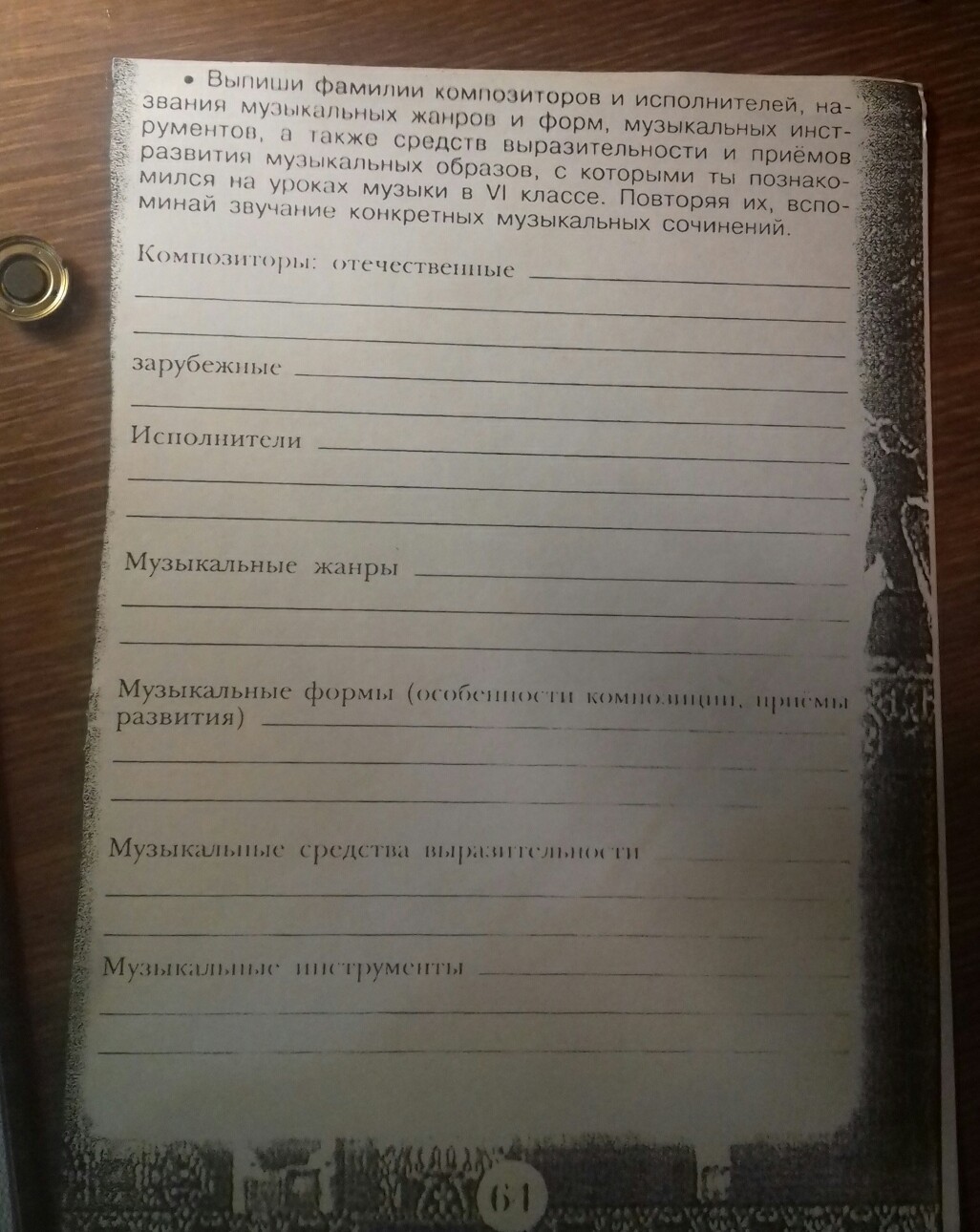 • Выпиши фамилии композиторов и исполнителей, названия музыкальных жанров и форм, музыкальных инструментов, а также средств выразительности и приёмов развития музыкальных образов, с которыми ты познакомился на уроках музыки в VI классе. Повторяя их, вспоминай звучание конкретных музыкальных сочинений.

Композиторы: отечественные

зарубежные

Исполнители

Музыкальные жанры

Музыкальные формы (особенности композиции, приёмы развития)

Музыкальные средства выразительности

Музыкальные инструменты

61